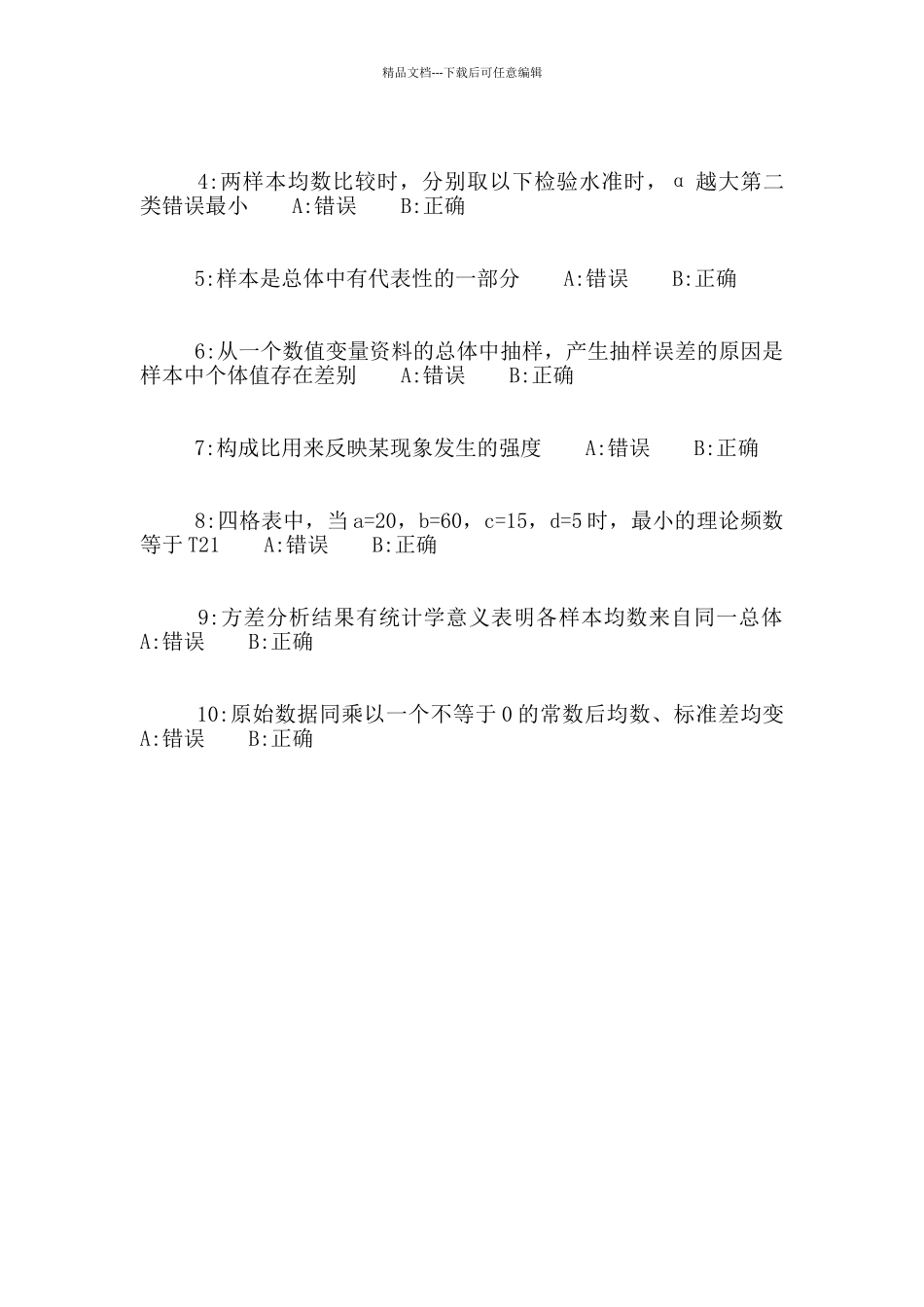 精品文档---下载后可任意编辑

4:两样本均数比较时，分别取以下检验水准时，α 越大第二类错误最小　A:错误　B:正确

5:样本是总体中有代表性的一部分　A:错误　B:正确

6:从一个数值变量资料的总体中抽样，产生抽样误差的原因是样本中个体值存在差别　A:错误　B:正确

7:构成比用来反映某现象发生的强度　A:错误　B:正确

8:四格表中，当 a=20，b=60，c=15，d=5 时，最小的理论频数等于 T21　A:错误　B:正确

9:方差分析结果有统计学意义表明各样本均数来自同一总体　A:错误　B:正确

10:原始数据同乘以一个不等于 0 的常数后均数、标准差均变　A:错误　B:正确